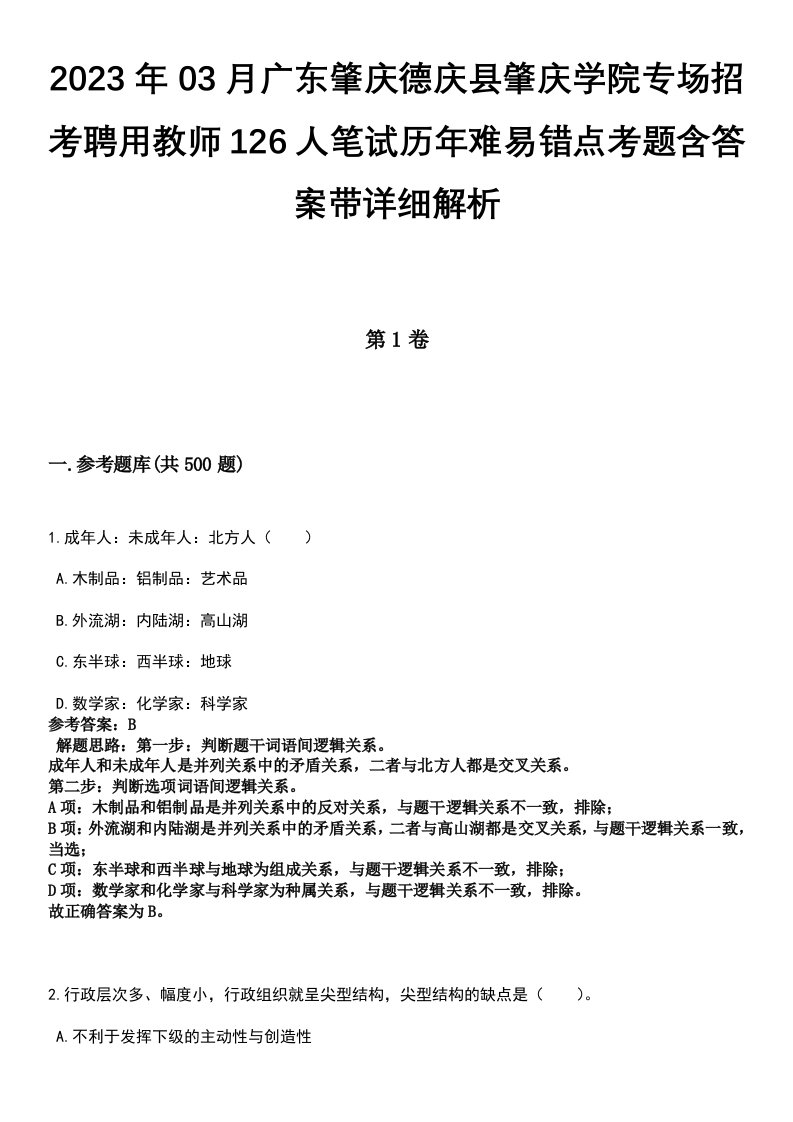 2023年03月广东肇庆德庆县肇庆学院专场招考聘用教师126人笔试历年难易错点考题含答案带详细解析

第1卷

一.参考题库(共500题)

1.成年人：未成年人：北方人（　　）

A.木制品：铝制品：艺术品

B.外流湖：内陆湖：高山湖

C.东半球：西半球：地球

D.数学家：化学家：科学家
参考答案：B
解题思路：第一步：判断题干词语间逻辑关系。
成年人和未成年人是并列关系中的矛盾关系，二者与北方人都是交叉关系。
第二步：判断选项词语间逻辑关系。
A项：木制品和铝制品是并列关系中的反对关系，与题干逻辑关系不一致，排除；
B项：外流湖和内陆湖是并列关系中的矛盾关系，二者与高山湖都是交叉关系，与题干逻辑关系一致，当选；
C项：东半球和西半球与地球为组成关系，与题干逻辑关系不一致，排除；
D项：数学家和化学家与科学家为种属关系，与题干逻辑关系不一致，排除。
故正确答案为B。

2.行政层次多、幅度小，行政组织就呈尖型结构，尖型结构的缺点是（　　）。

A.不利于发挥下级的主动性与创造性